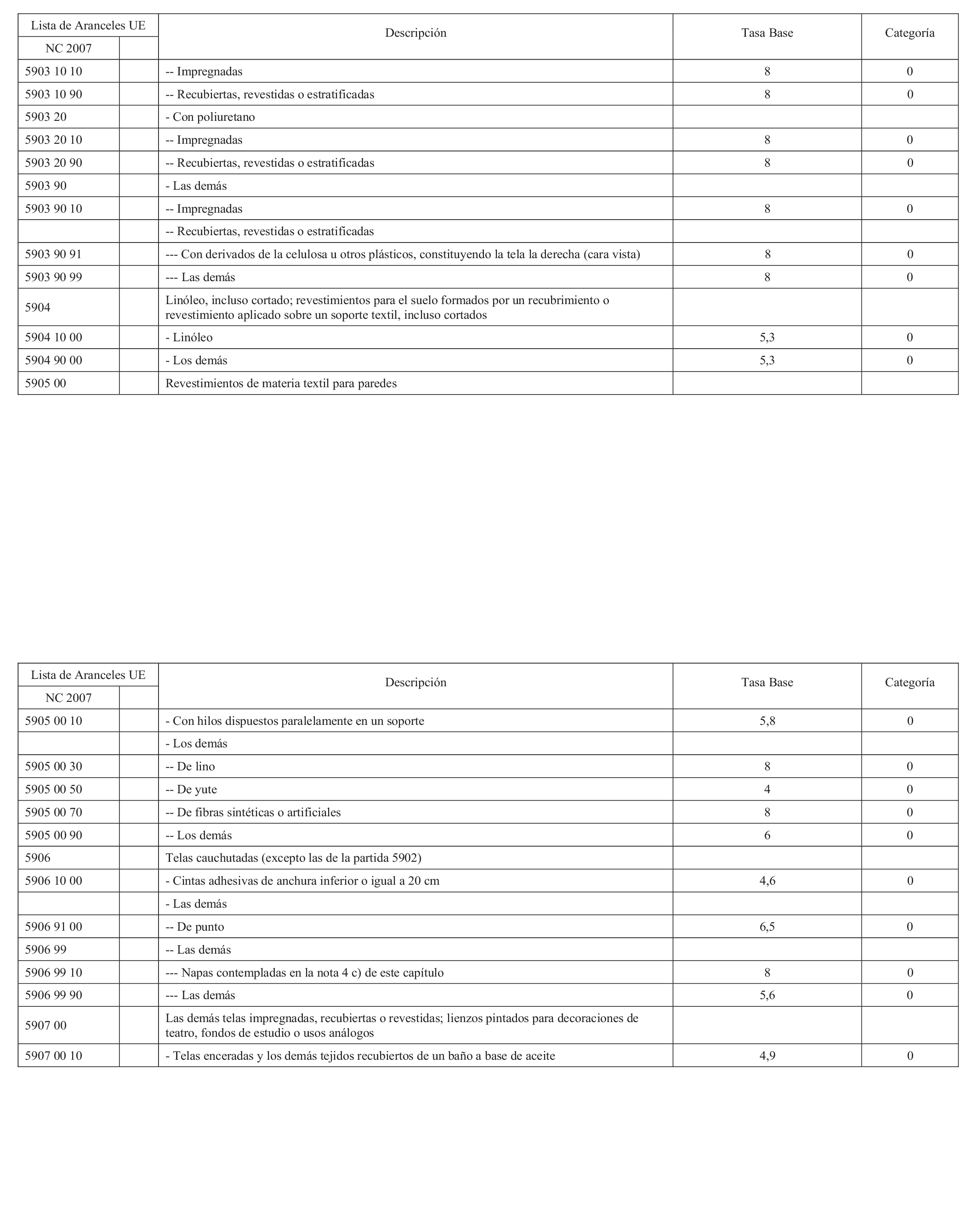 | Lista de Aranceles UE | | Descripción | Tasa Base | Categoría |
|---|---|---|---|---|
| NC 2007 | | | | |
| 5903 10 10 | | -- Impregnadas | 8 | 0 |
| 5903 10 90 | | -- Recubiertas, revestidas o estratificadas | 8 | 0 |
| 5903 20 | | - Con poliuretano | | |
| 5903 20 10 | | -- Impregnadas | 8 | 0 |
| 5903 20 90 | | -- Recubiertas, revestidas o estratificadas | 8 | 0 |
| 5903 90 | | - Las demás | | |
| 5903 90 10 | | -- Impregnadas | 8 | 0 |
| | | -- Recubiertas, revestidas o estratificadas | | |
| 5903 90 91 | | --- Con derivados de la celulosa u otros plásticos, constituyendo la tela la derecha (cara vista) | 8 | 0 |
| 5903 90 99 | | --- Las demás | 8 | 0 |
| 5904 | | Linóleo, incluso cortado; revestimientos para el suelo formados por un recubrimiento o revestimiento aplicado sobre un soporte textil, incluso cortados | | |
| 5904 10 00 | | - Linóleo | 5,3 | 0 |
| 5904 90 00 | | - Los demás | 5,3 | 0 |
| 5905 00 | | Revestimientos de materia textil para paredes | | |

| Lista de Aranceles UE | | Descripción | Tasa Base | Categoría |
|---|---|---|---|---|
| NC 2007 | | | | |
| 5905 00 10 | | - Con hilos dispuestos paralelamente en un soporte | 5,8 | 0 |
| | | - Los demás | | |
| 5905 00 30 | | -- De lino | 8 | 0 |
| 5905 00 50 | | -- De yute | 4 | 0 |
| 5905 00 70 | | -- De fibras sintéticas o artificiales | 8 | 0 |
| 5905 00 90 | | -- Los demás | 6 | 0 |
| 5906 | | Telas cauchutadas (excepto las de la partida 5902) | | |
| 5906 10 00 | | - Cintas adhesivas de anchura inferior o igual a 20 cm | 4,6 | 0 |
| | | - Las demás | | |
| 5906 91 00 | | -- De punto | 6,5 | 0 |
| 5906 99 | | -- Las demás | | |
| 5906 99 10 | | --- Napas contempladas en la nota 4 c) de este capítulo | 8 | 0 |
| 5906 99 90 | | --- Las demás | 5,6 | 0 |
| 5907 00 | | Las demás telas impregnadas, recubiertas o revestidas; lienzos pintados para decoraciones de teatro, fondos de estudio o usos análogos | | |
| 5907 00 10 | | - Telas enceradas y los demás tejidos recubiertos de un baño a base de aceite | 4,9 | 0 |